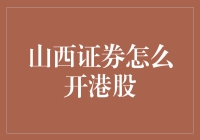 山西证券怎么开港股